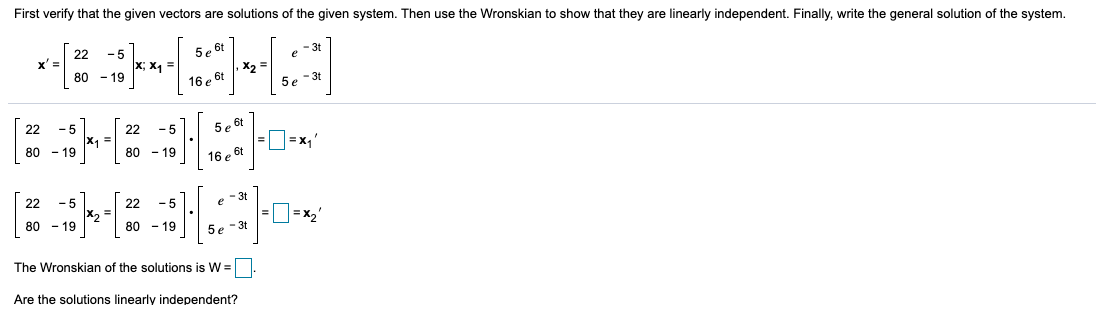 First verify that the given vectors are solutions of the given system. Then use the Wronskian to show that they are linearly independent. Finally, write the general solution of the system.

$\mathbf{x}' = \begin{bmatrix} 22 & -5 \\ 80 & -19 \end{bmatrix}\mathbf{x}$; $\mathbf{x}_1 = \begin{bmatrix} 5e^{6t} \\ 16e^{6t} \end{bmatrix}$, $\mathbf{x}_2 = \begin{bmatrix} e^{-3t} \\ 5e^{-3t} \end{bmatrix}$

$\begin{bmatrix} 22 & -5 \\ 80 & -19 \end{bmatrix}\mathbf{x}_1 = \begin{bmatrix} 22 & -5 \\ 80 & -19 \end{bmatrix} \cdot \begin{bmatrix} 5e^{6t} \\ 16e^{6t} \end{bmatrix} = \square = \mathbf{x}_1'$

$\begin{bmatrix} 22 & -5 \\ 80 & -19 \end{bmatrix}\mathbf{x}_2 = \begin{bmatrix} 22 & -5 \\ 80 & -19 \end{bmatrix} \cdot \begin{bmatrix} e^{-3t} \\ 5e^{-3t} \end{bmatrix} = \square = \mathbf{x}_2'$

The Wronskian of the solutions is W = $\square$.

Are the solutions linearly independent?